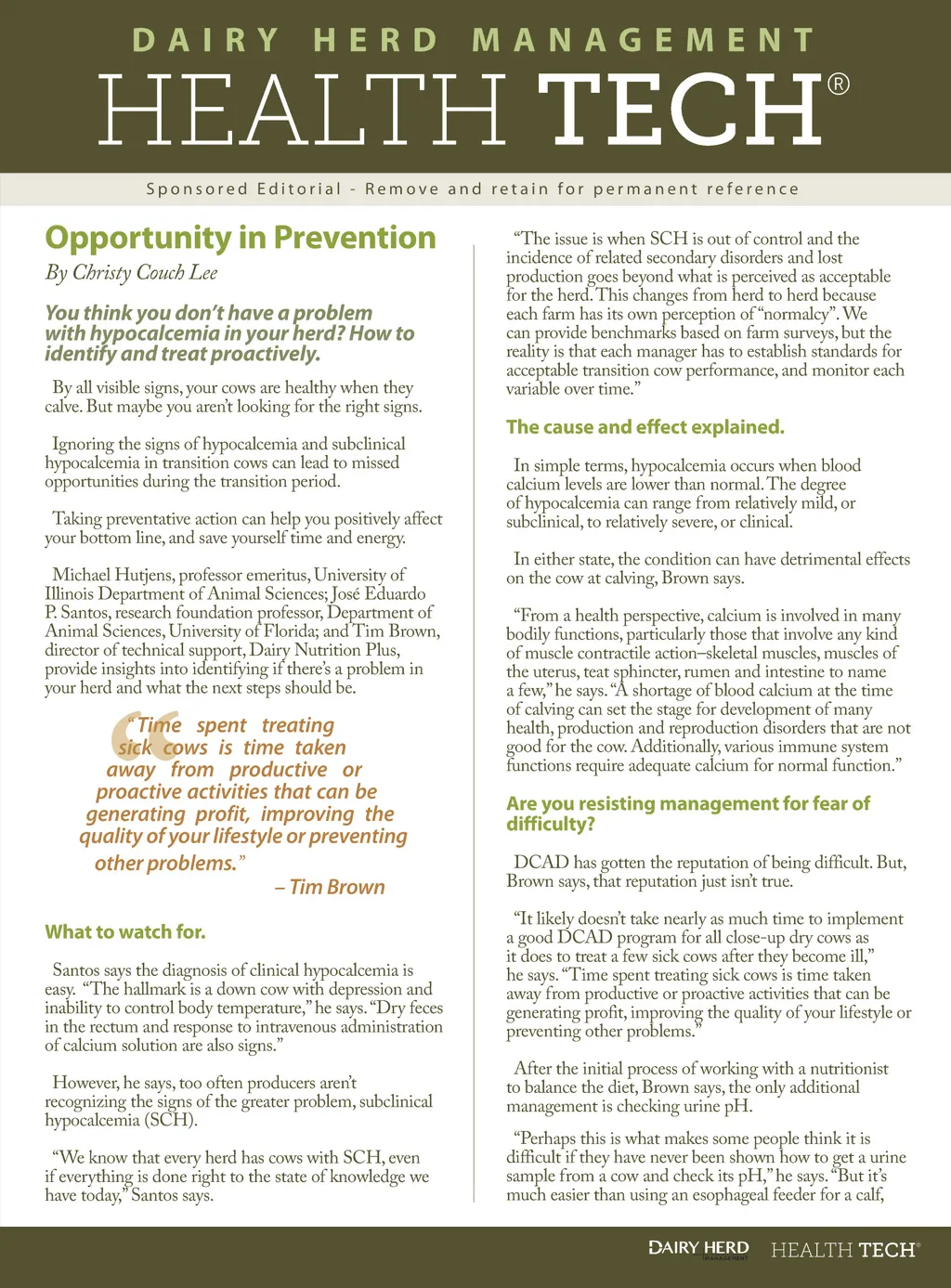 DAIRY HERD MANAGEMENT
HEALTH TECH®

Sponsored Editorial - Remove and retain for permanent reference

Opportunity in Prevention
By Christy Couch Lee

You think you don't have a problem with hypocalcemia in your herd? How to identify and treat proactively.

By all visible signs, your cows are healthy when they calve. But maybe you aren't looking for the right signs.

Ignoring the signs of hypocalcemia and subclinical hypocalcemia in transition cows can lead to missed opportunities during the transition period.

Taking preventative action can help you positively affect your bottom line, and save yourself time and energy.

Michael Hutjens, professor emeritus, University of Illinois Department of Animal Sciences; José Eduardo P. Santos, research foundation professor, Department of Animal Sciences, University of Florida; and Tim Brown, director of technical support, Dairy Nutrition Plus, provide insights into identifying if there's a problem in your herd and what the next steps should be.

"Time spent treating sick cows is time taken away from productive or proactive activities that can be generating profit, improving the quality of your lifestyle or preventing other problems."
– Tim Brown

What to watch for.

Santos says the diagnosis of clinical hypocalcemia is easy. "The hallmark is a down cow with depression and inability to control body temperature," he says. "Dry feces in the rectum and response to intravenous administration of calcium solution are also signs."

However, he says, too often producers aren't recognizing the signs of the greater problem, subclinical hypocalcemia (SCH).

"We know that every herd has cows with SCH, even if everything is done right to the state of knowledge we have today," Santos says.

"The issue is when SCH is out of control and the incidence of related secondary disorders and lost production goes beyond what is perceived as acceptable for the herd. This changes from herd to herd because each farm has its own perception of "normalcy". We can provide benchmarks based on farm surveys, but the reality is that each manager has to establish standards for acceptable transition cow performance, and monitor each variable over time."

The cause and effect explained.

In simple terms, hypocalcemia occurs when blood calcium levels are lower than normal. The degree of hypocalcemia can range from relatively mild, or subclinical, to relatively severe, or clinical.

In either state, the condition can have detrimental effects on the cow at calving, Brown says.

"From a health perspective, calcium is involved in many bodily functions, particularly those that involve any kind of muscle contractile action–skeletal muscles, muscles of the uterus, teat sphincter, rumen and intestine to name a few," he says. "A shortage of blood calcium at the time of calving can set the stage for development of many health, production and reproduction disorders that are not good for the cow. Additionally, various immune system functions require adequate calcium for normal function."

Are you resisting management for fear of difficulty?

DCAD has gotten the reputation of being difficult. But, Brown says, that reputation just isn't true.

"It likely doesn't take nearly as much time to implement a good DCAD program for all close-up dry cows as it does to treat a few sick cows after they become ill," he says. "Time spent treating sick cows is time taken away from productive or proactive activities that can be generating profit, improving the quality of your lifestyle or preventing other problems."

After the initial process of working with a nutritionist to balance the diet, Brown says, the only additional management is checking urine pH.

"Perhaps this is what makes some people think it is difficult if they have never been shown how to get a urine sample from a cow and check its pH," he says. "But it's much easier than using an esophageal feeder for a calf,

DAIRY HERD HEALTH TECH®